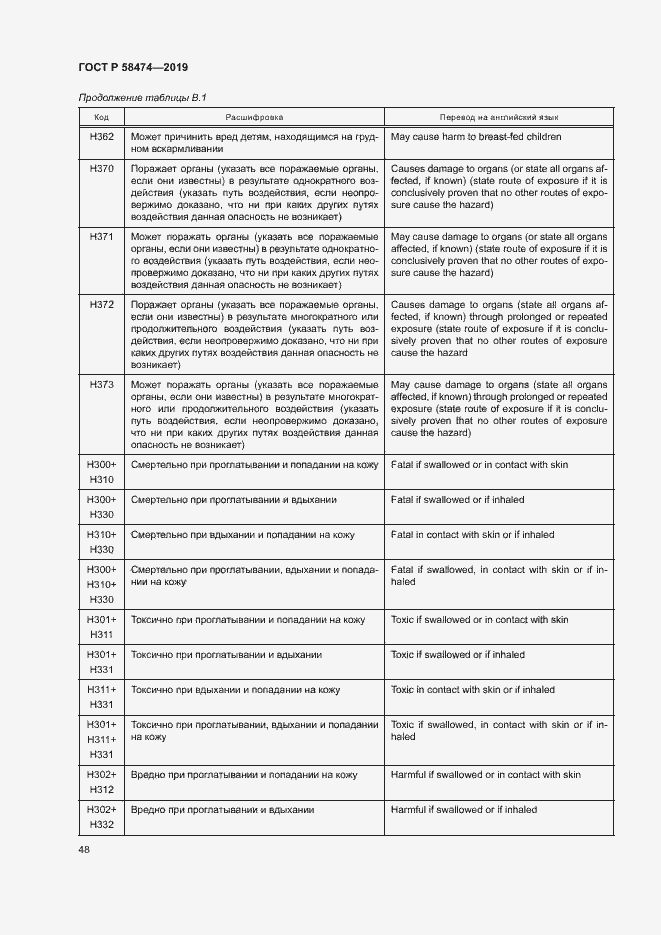 ГОСТ Р 58474—2019

Продолжение таблицы В.1

| Код | Расшифровка | Перевод на английский язык |
|---|---|---|
| H362 | Может причинить вред детям, находящимся на грудном вскармливании | May cause harm to breast-fed children |
| H370 | Поражает органы (указать все поражаемые органы, если они известны) в результате однократного воздействия (указать путь воздействия, если неопровержимо доказано, что ни при каких других путях воздействия данная опасность не возникает) | Causes damage to organs (or state all organs affected, if known) (state route of exposure if it is conclusively proven that no other routes of exposure cause the hazard) |
| H371 | Может поражать органы (указать все поражаемые органы, если они известны) в результате однократного воздействия (указать путь воздействия, если неопровержимо доказано, что ни при каких других путях воздействия данная опасность не возникает) | May cause damage to organs (or state all organs affected, if known) (state route of exposure if it is conclusively proven that no other routes of exposure cause the hazard) |
| H372 | Поражает органы (указать все поражаемые органы, если они известны) в результате многократного или продолжительного воздействия (указать путь воздействия, если неопровержимо доказано, что ни при каких других путях воздействия данная опасность не возникает) | Causes damage to organs (state all organs affected, if known) through prolonged or repeated exposure (state route of exposure if it is conclusively proven that no other routes of exposure cause the hazard |
| H373 | Может поражать органы (указать все поражаемые органы, если они известны) в результате многократного или продолжительного воздействия (указать путь воздействия, если неопровержимо доказано, что ни при каких других путях воздействия данная опасность не возникает) | May cause damage to organs (state all organs affected, if known) through prolonged or repeated exposure (state route of exposure if it is conclusively proven that no other routes of exposure cause the hazard |
| H300+ H310 | Смертельно при проглатывании и попадании на кожу | Fatal if swallowed or in contact with skin |
| H300+ H330 | Смертельно при проглатывании и вдыхании | Fatal if swallowed or if inhaled |
| H310+ H330 | Смертельно при вдыхании и попадании на кожу | Fatal in contact with skin or if inhaled |
| H300+ H310+ H330 | Смертельно при проглатывании, вдыхании и попадании на кожу | Fatal if swallowed, in contact with skin or if inhaled |
| H301+ H311 | Токсично при проглатывании и попадании на кожу | Toxic if swallowed or in contact with skin |
| H301+ H331 | Токсично при проглатывании и вдыхании | Toxic if swallowed or if inhaled |
| H311+ H331 | Токсично при вдыхании и попадании на кожу | Toxic in contact with skin or if inhaled |
| H301+ H311+ H331 | Токсично при проглатывании, вдыхании и попадании на кожу | Toxic if swallowed, in contact with skin or if inhaled |
| H302+ H312 | Вредно при проглатывании и попадании на кожу | Harmful if swallowed or in contact with skin |
| H302+ H332 | Вредно при проглатывании и вдыхании | Harmful if swallowed or if inhaled |

48